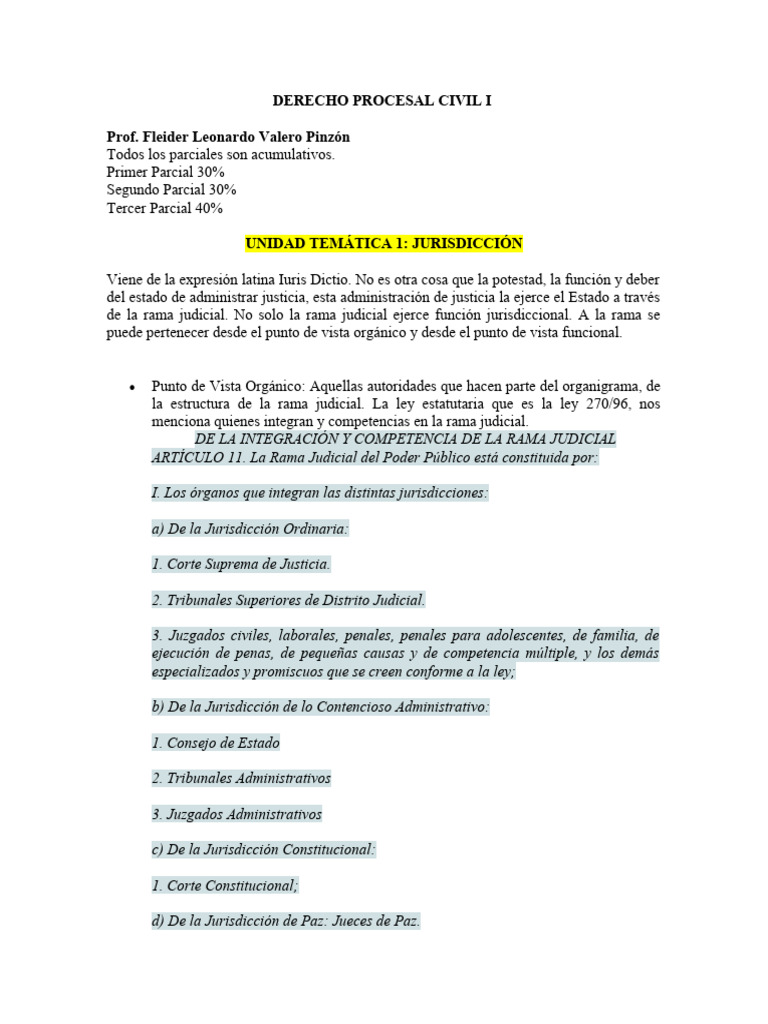 DERECHO PROCESAL CIVIL I

Prof. Fleider Leonardo Valero Pinzón
Todos los parciales son acumulativos.
Primer Parcial 30%
Segundo Parcial 30%
Tercer Parcial 40%

UNIDAD TEMÁTICA 1: JURISDICCIÓN

Viene de la expresión latina Iuris Dictio. No es otra cosa que la potestad, la función y deber del estado de administrar justicia, esta administración de justicia la ejerce el Estado a través de la rama judicial. No solo la rama judicial ejerce función jurisdiccional. A la rama se puede pertenecer desde el punto de vista orgánico y desde el punto de vista funcional.

• Punto de Vista Orgánico: Aquellas autoridades que hacen parte del organigrama, de la estructura de la rama judicial. La ley estatutaria que es la ley 270/96, nos menciona quienes integran y competencias en la rama judicial.

DE LA INTEGRACIÓN Y COMPETENCIA DE LA RAMA JUDICIAL
ARTÍCULO 11. La Rama Judicial del Poder Público está constituida por:

I. Los órganos que integran las distintas jurisdicciones:

a) De la Jurisdicción Ordinaria:

1. Corte Suprema de Justicia.

2. Tribunales Superiores de Distrito Judicial.

3. Juzgados civiles, laborales, penales, penales para adolescentes, de familia, de ejecución de penas, de pequeñas causas y de competencia múltiple, y los demás especializados y promiscuos que se creen conforme a la ley;

b) De la Jurisdicción de lo Contencioso Administrativo:

1. Consejo de Estado

2. Tribunales Administrativos

3. Juzgados Administrativos

c) De la Jurisdicción Constitucional:

1. Corte Constitucional;

d) De la Jurisdicción de Paz: Jueces de Paz.